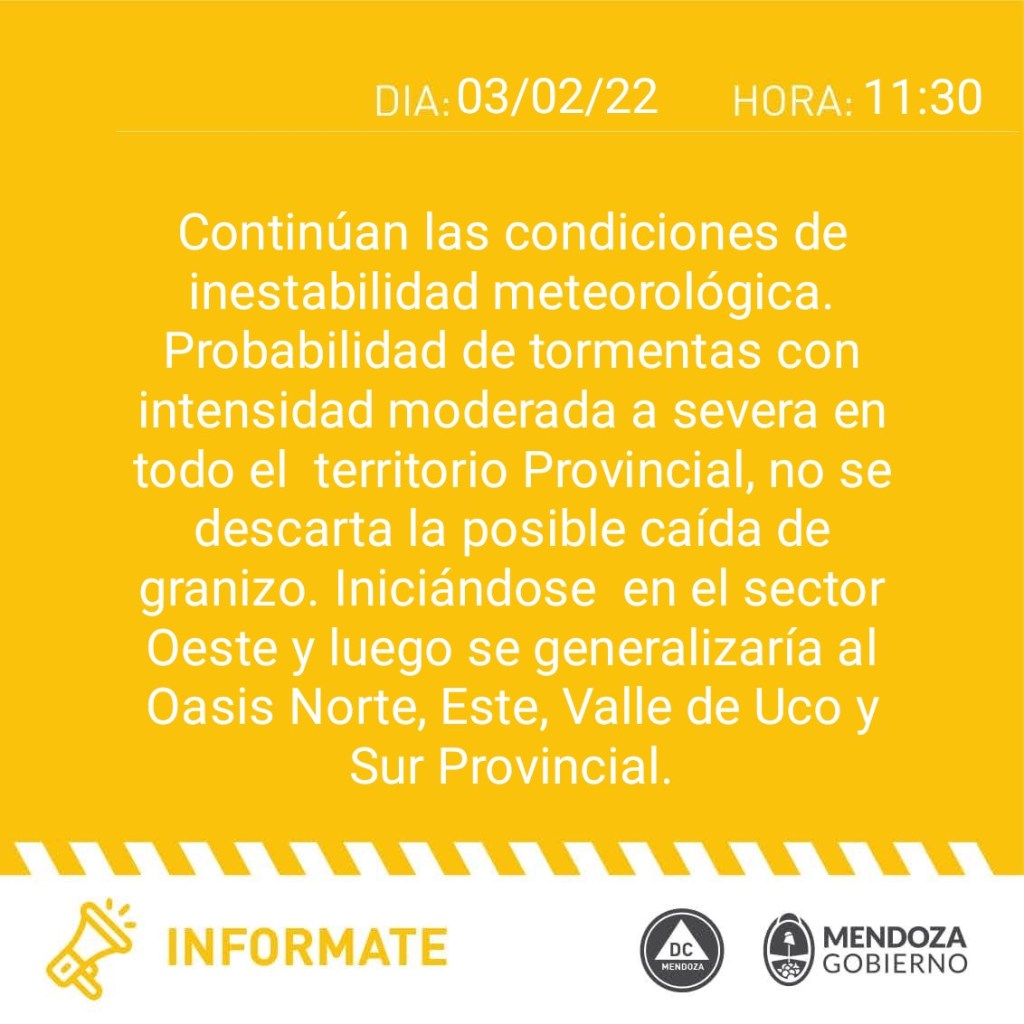 DIA: 03/02/22 HORA: 11:30

Continúan las condiciones de inestabilidad meteorológica. Probabilidad de tormentas con intensidad moderada a severa en todo el territorio Provincial, no se descarta la posible caída de granizo. Iniciándose en el sector Oeste y luego se generalizaría al Oasis Norte, Este, Valle de Uco y Sur Provincial.

INFORMATE

DC
MENDOZA

MENDOZA
GOBIERNO